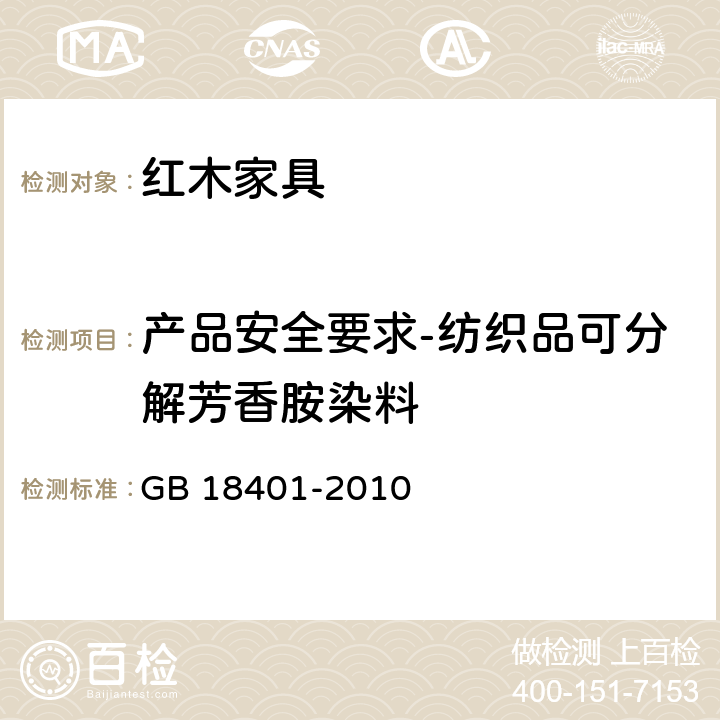 MA CNAS AC ilac-MRA

检测对象：红木家具

检测项目：产品安全要求-纺织品可分解芳香胺染料

检测标准：GB 18401-2010

百检
Baijiantest.com

做检测 上百检
400-151-7153